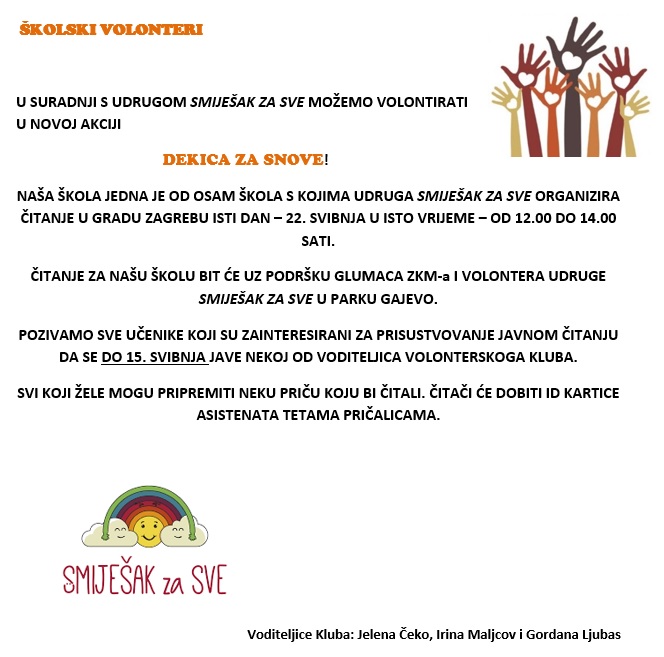 ŠKOLSKI VOLONTERI

U SURADNJI S UDRUGOM SMIJEŠAK ZA SVE MOŽEMO VOLONTIRATI U NOVOJ AKCIJI

DEKICA ZA SNOVE!

NAŠA ŠKOLA JEDNA JE OD OSAM ŠKOLA S KOJIMA UDRUGA SMIJEŠAK ZA SVE ORGANIZIRA ČITANJE U GRADU ZAGREBU ISTI DAN – 22. SVIBNJA U ISTO VRIJEME – OD 12.00 DO 14.00 SATI.

ČITANJE ZA NAŠU ŠKOLU BIT ĆE UZ PODRŠKU GLUMACA ZKM-a I VOLONTERA UDRUGE SMIJEŠAK ZA SVE U PARKU GAJEVO.

POZIVAMO SVE UČENIKE KOJI SU ZAINTERESIRANI ZA PRISUSTVOVANJE JAVNOM ČITANJU DA SE DO 15. SVIBNJA JAVE NEKOJ OD VODITELJICA VOLONTERSKOGA KLUBA.

SVI KOJI ŽELE MOGU PRIPREMITI NEKU PRIČU KOJU BI ČITALI. ČITAČI ĆE DOBITI ID KARTICE ASISTENATA TETAMA PRIČALICAMA.

SMIJEŠAK za SVE

Voditeljice Kluba: Jelena Čeko, Irina Maljcov i Gordana Ljubas